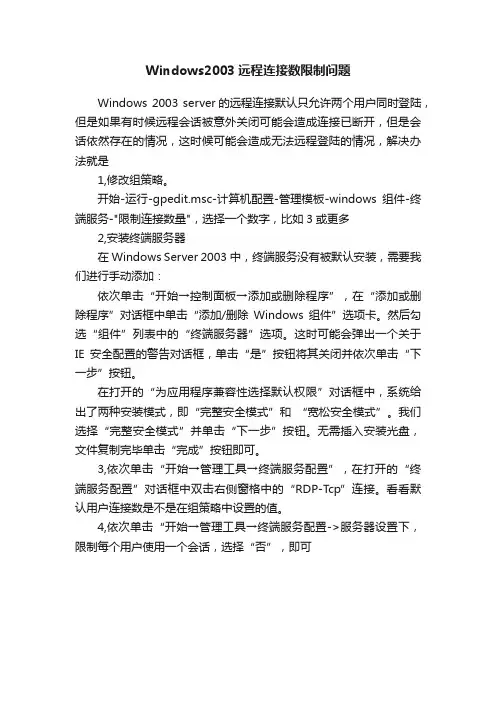 Windows2003 远程连接数限制问题

Windows 2003 server 的远程连接默认只允许两个用户同时登陆，但是如果有时候远程会话被意外关闭可能会造成连接已断开，但是会话依然存在的情况，这时候可能会造成无法远程登陆的情况，解决办法就是

1,修改组策略。

开始-运行-gpedit.msc-计算机配置-管理模板-windows 组件-终端服务-"限制连接数量"，选择一个数字，比如 3 或更多

2,安装终端服务器

在 Windows Server 2003 中，终端服务没有被默认安装，需要我们进行手动添加：

依次单击“开始→控制面板→添加或删除程序”，在“添加或删除程序”对话框中单击“添加/删除 Windows 组件”选项卡。然后勾选“组件”列表中的“终端服务器”选项。这时可能会弹出一个关于 IE 安全配置的警告对话框，单击“是”按钮将其关闭并依次单击“下一步”按钮。

在打开的“为应用程序兼容性选择默认权限”对话框中，系统给出了两种安装模式，即“完整安全模式”和 “宽松安全模式”。我们选择“完整安全模式”并单击“下一步”按钮。无需插入安装光盘，文件复制完毕单击“完成”按钮即可。

3,依次单击“开始→管理工具→终端服务配置”，在打开的“终端服务配置”对话框中双击右侧窗格中的“RDP-Tcp”连接。看看默认用户连接数是不是在组策略中设置的值。

4,依次单击“开始→管理工具→终端服务配置->服务器设置下，限制每个用户使用一个会话，选择“否”，即可